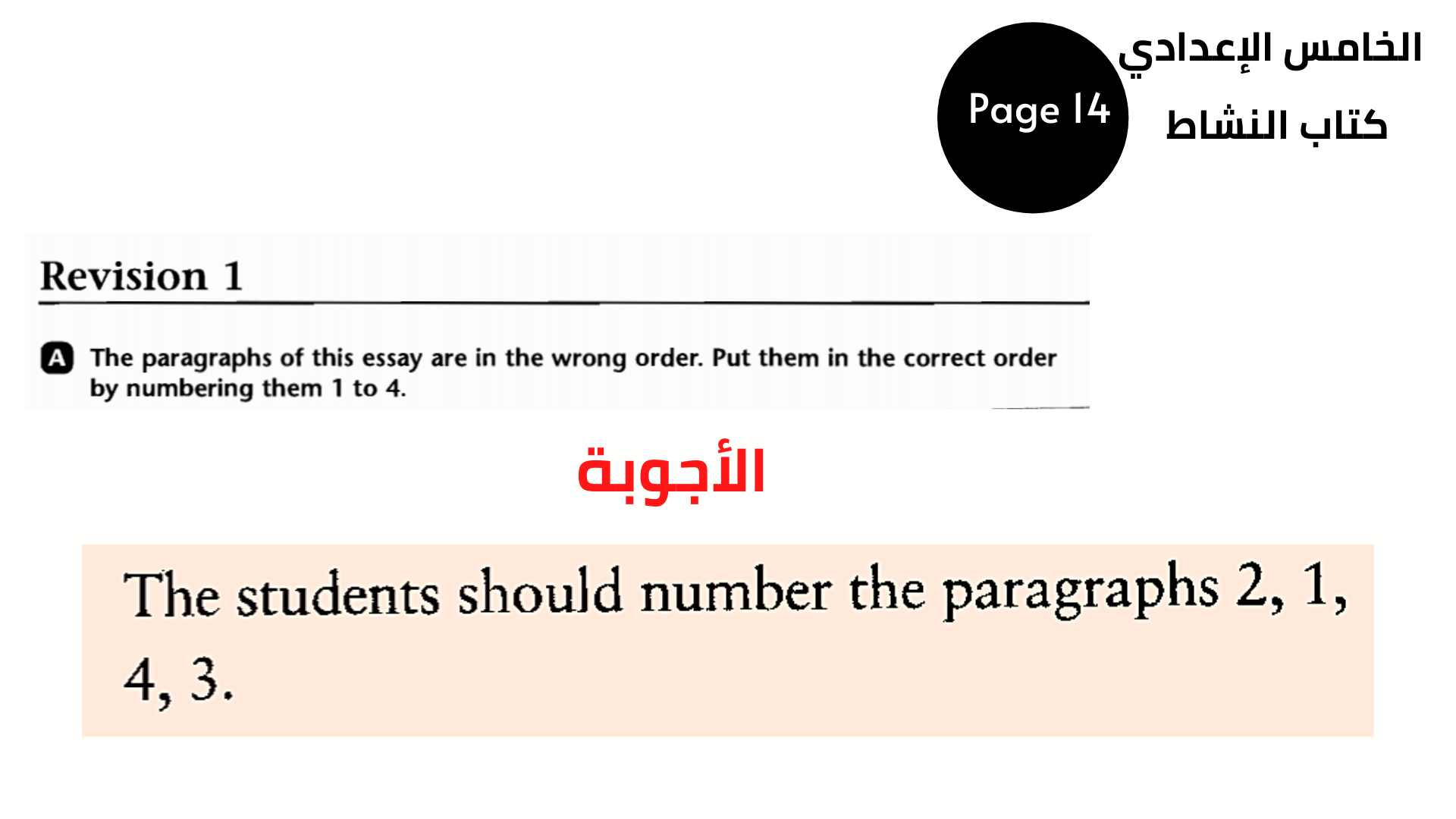 الخامس الإعدادي
كتاب النشاط

Page 14

Revision 1

A The paragraphs of this essay are in the wrong order. Put them in the correct order by numbering them 1 to 4.

الأجوبة

The students should number the paragraphs 2, 1, 4, 3.